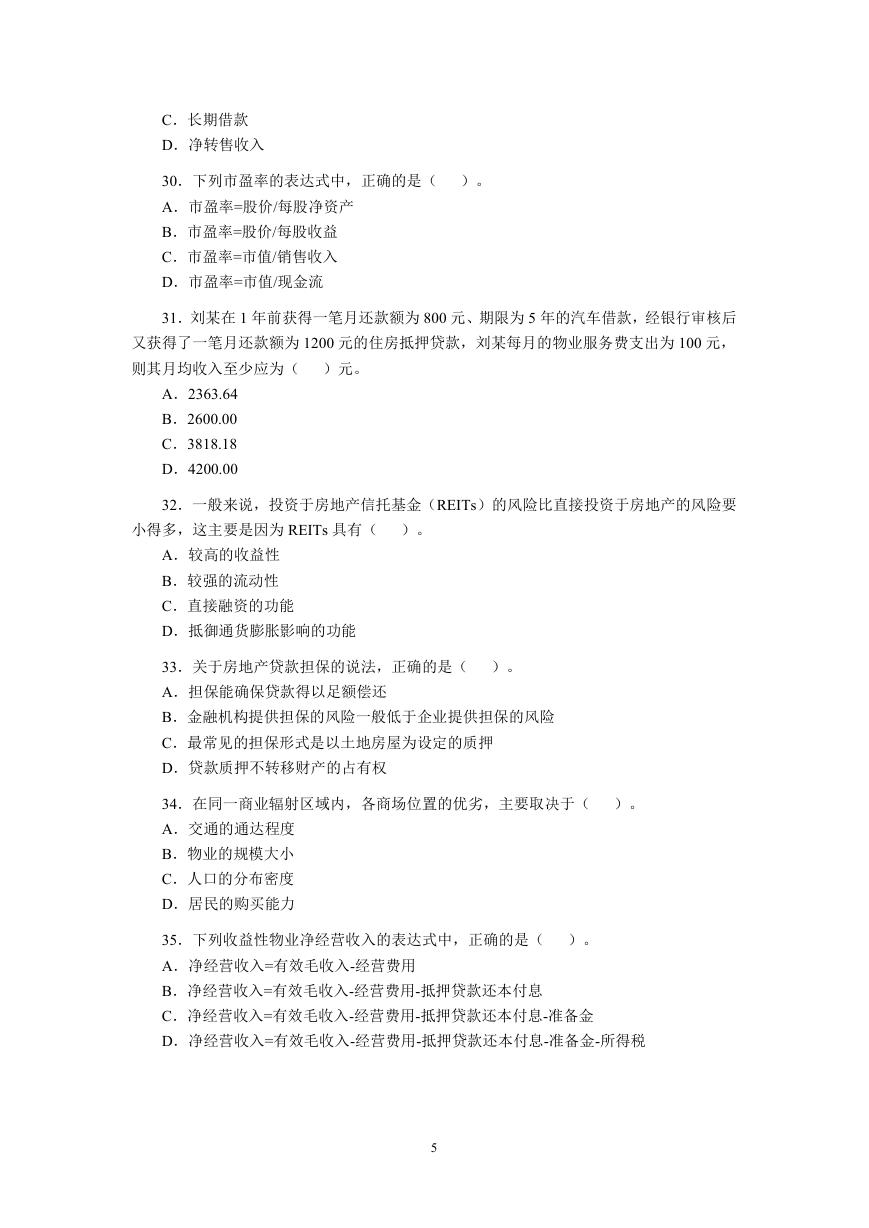 C．长期借款
D．净转售收入

30．下列市盈率的表达式中，正确的是（　　）。
A．市盈率=股价/每股净资产
B．市盈率=股价/每股收益
C．市盈率=市值/销售收入
D．市盈率=市值/现金流

31．刘某在 1 年前获得一笔月还款额为 800 元、期限为 5 年的汽车借款，经银行审核后又获得了一笔月还款额为 1200 元的住房抵押贷款，刘某每月的物业服务费支出为 100 元，则其月均收入至少应为（　　）元。
A．2363.64
B．2600.00
C．3818.18
D．4200.00

32．一般来说，投资于房地产信托基金（REITs）的风险比直接投资于房地产的风险要小得多，这主要是因为 REITs 具有（　　）。
A．较高的收益性
B．较强的流动性
C．直接融资的功能
D．抵御通货膨胀影响的功能

33．关于房地产贷款担保的说法，正确的是（　　）。
A．担保能确保贷款得以足额偿还
B．金融机构提供担保的风险一般低于企业提供担保的风险
C．最常见的担保形式是以土地房屋为设定的质押
D．贷款质押不转移财产的占有权

34．在同一商业辐射区域内，各商场位置的优劣，主要取决于（　　）。
A．交通的通达程度
B．物业的规模大小
C．人口的分布密度
D．居民的购买能力

35．下列收益性物业净经营收入的表达式中，正确的是（　　）。
A．净经营收入=有效毛收入-经营费用
B．净经营收入=有效毛收入-经营费用-抵押贷款还本付息
C．净经营收入=有效毛收入-经营费用-抵押贷款还本付息-准备金
D．净经营收入=有效毛收入-经营费用-抵押贷款还本付息-准备金-所得税

5